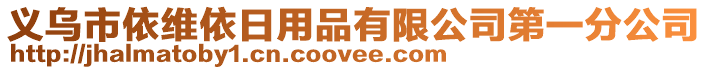 义乌市依维依日用品有限公司第一分公司
http://jhalmatoby1.cn.coovee.com